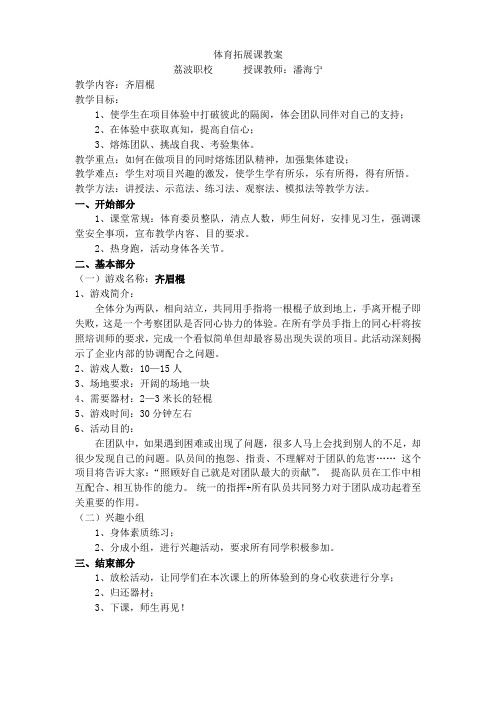 体育拓展课教案
荔波职校　　授课教师：潘海宁

教学内容：齐眉棍
教学目标：
1、使学生在项目体验中打破彼此的隔阂，体会团队同伴对自己的支持；
2、在体验中获取真知，提高自信心；
3、熔炼团队、挑战自我、考验集体。
教学重点：如何在做项目的同时熔炼团队精神，加强集体建设；
教学难点：学生对项目兴趣的激发，使学生学有所乐，乐有所得，得有所悟。
教学方法：讲授法、示范法、练习法、观察法、模拟法等教学方法。

一、开始部分
1、课堂常规：体育委员整队，清点人数，师生问好，安排见习生，强调课堂安全事项，宣布教学内容、目的要求。
2、热身跑，活动身体各关节。

二、基本部分
（一）游戏名称：齐眉棍
1、游戏简介：
全体分为两队，相向站立，共同用手指将一根棍子放到地上，手离开棍子即失败，这是一个考察团队是否同心协力的体验。在所有学员手指上的同心杆将按照培训师的要求，完成一个看似简单但却最容易出现失误的项目。此活动深刻揭示了企业内部的协调配合之问题。
2、游戏人数：10—15 人
3、场地要求：开阔的场地一块
4、需要器材：2—3 米长的轻棍
5、游戏时间：30 分钟左右
6、活动目的：
在团队中，如果遇到困难或出现了问题，很多人马上会找到别人的不足，却很少发现自己的问题。队员间的抱怨、指责、不理解对于团队的危害…… 这个项目将告诉大家：“照顾好自己就是对团队最大的贡献”。 提高队员在工作中相互配合、相互协作的能力。 统一的指挥+所有队员共同努力对于团队成功起着至关重要的作用。
（二）兴趣小组
1、身体素质练习；
2、分成小组，进行兴趣活动，要求所有同学积极参加。

三、结束部分
1、放松活动，让同学们在本次课上的所体验到的身心收获进行分享；
2、归还器材；
3、下课，师生再见！